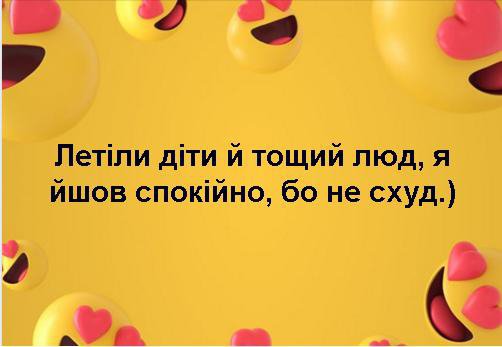 Летіли діти й тощий люд, я йшов спокійно, бо не схуд.)